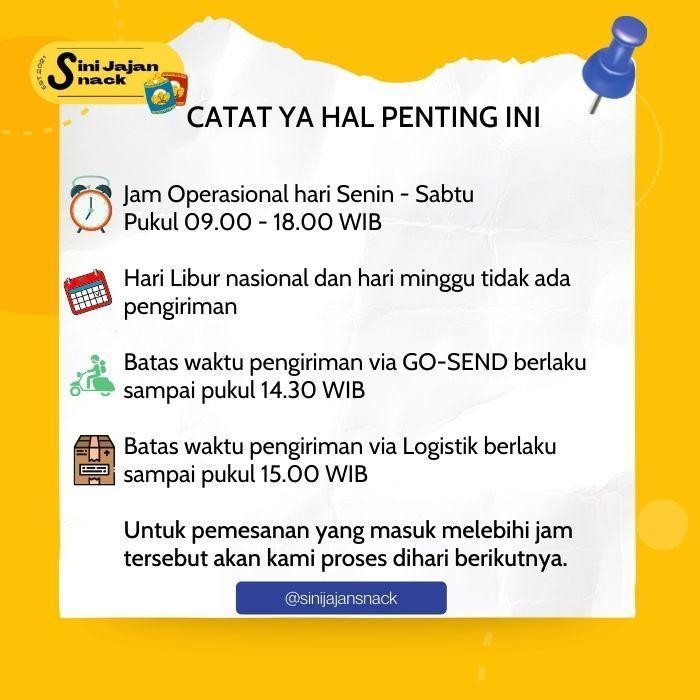 EST 2021
Sini Jajan Snack

CATAT YA HAL PENTING INI

Jam Operasional hari Senin - Sabtu
Pukul 09.00 - 18.00 WIB

Hari Libur nasional dan hari minggu tidak ada pengiriman

Batas waktu pengiriman via GO-SEND berlaku sampai pukul 14.30 WIB

Batas waktu pengiriman via Logistik berlaku sampai pukul 15.00 WIB

Untuk pemesanan yang masuk melebihi jam tersebut akan kami proses dihari berikutnya.

@sinijajansnack